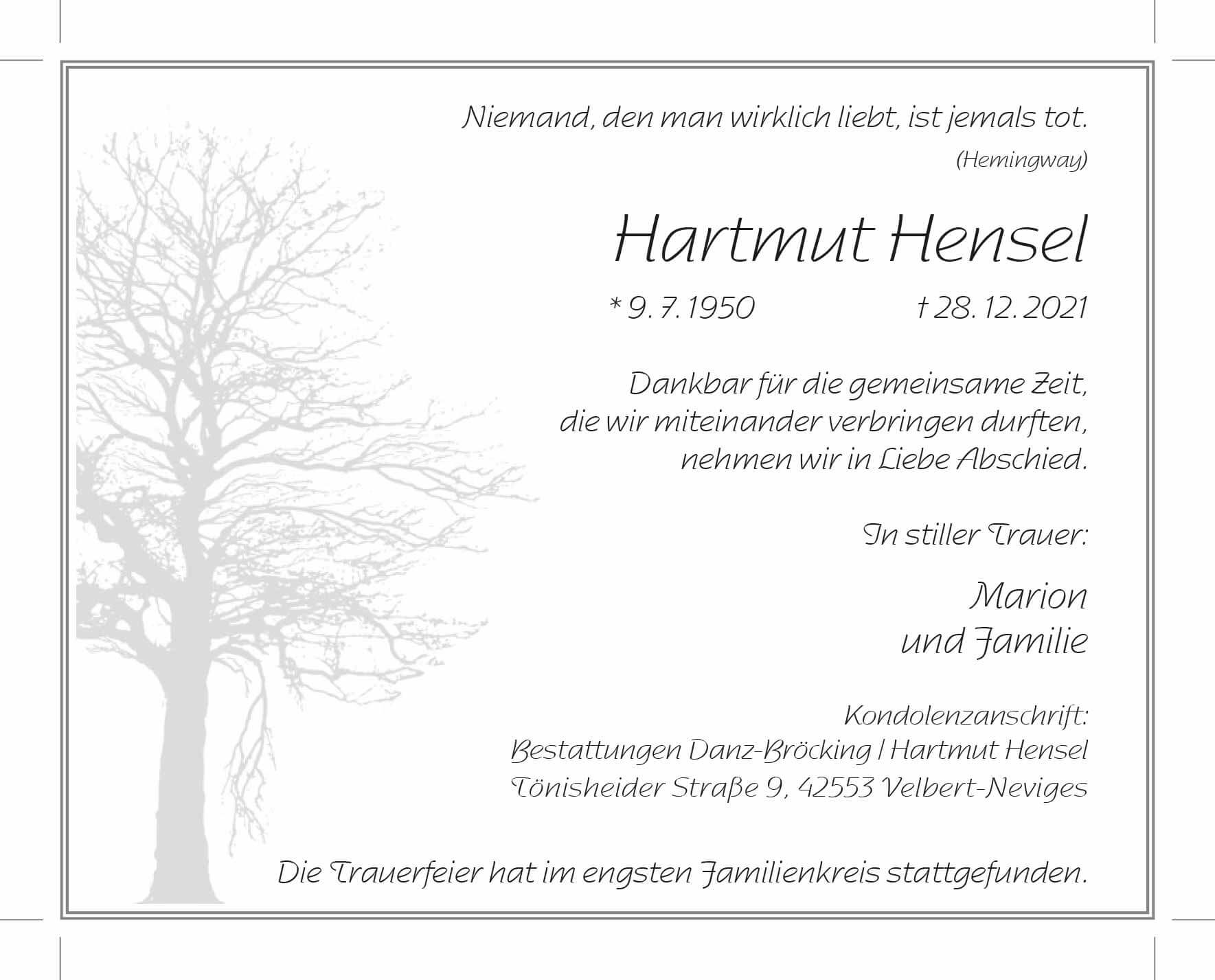 Niemand, den man wirklich liebt, ist jemals tot.

(Hemingway)

Hartmut Hensel

* 9. 7. 1950 † 28. 12. 2021

Dankbar für die gemeinsame Zeit,
die wir miteinander verbringen durften,
nehmen wir in Liebe Abschied.

In stiller Trauer:

Marion
und Familie

Kondolenzanschrift:
Bestattungen Danz-Bröcking | Hartmut Hensel
Tönisheider Straße 9, 42553 Velbert-Neviges

Die Trauerfeier hat im engsten Familienkreis stattgefunden.